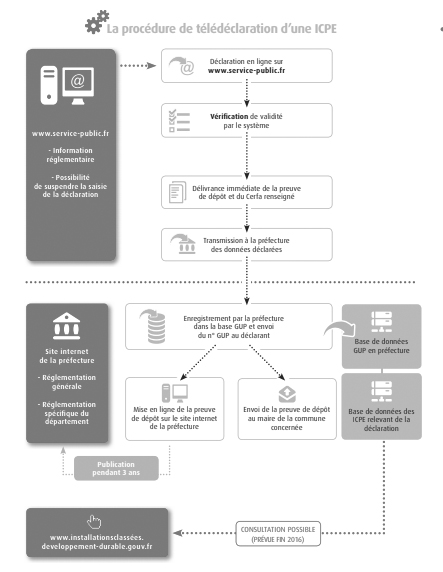 La procédure de télédéclaration d'une ICPE

www.service-public.fr

- Information réglementaire

- Possibilité de suspendre la saisie de la déclaration

Déclaration en ligne sur www.service-public.fr

Vérification de validité par le système

Délivrance immédiate de la preuve de dépôt et du Cerfa renseigné

Transmission à la préfecture des données déclarées

Site internet de la préfecture

- Réglementation générale

- Réglementation spécifique du département

Enregistrement par la préfecture dans la base GUP et envoi du n° GUP au déclarant

Base de données GUP en préfecture

Mise en ligne de la preuve de dépôt sur le site internet de la préfecture

Envoi de la preuve de dépôt au maire de la commune concernée

Base de données des ICPE relevant de la déclaration

Publication pendant 3 ans

www.installationsclassées.developpement-durable.gouv.fr

CONSULTATION POSSIBLE (PRÉVUE FIN 2016)